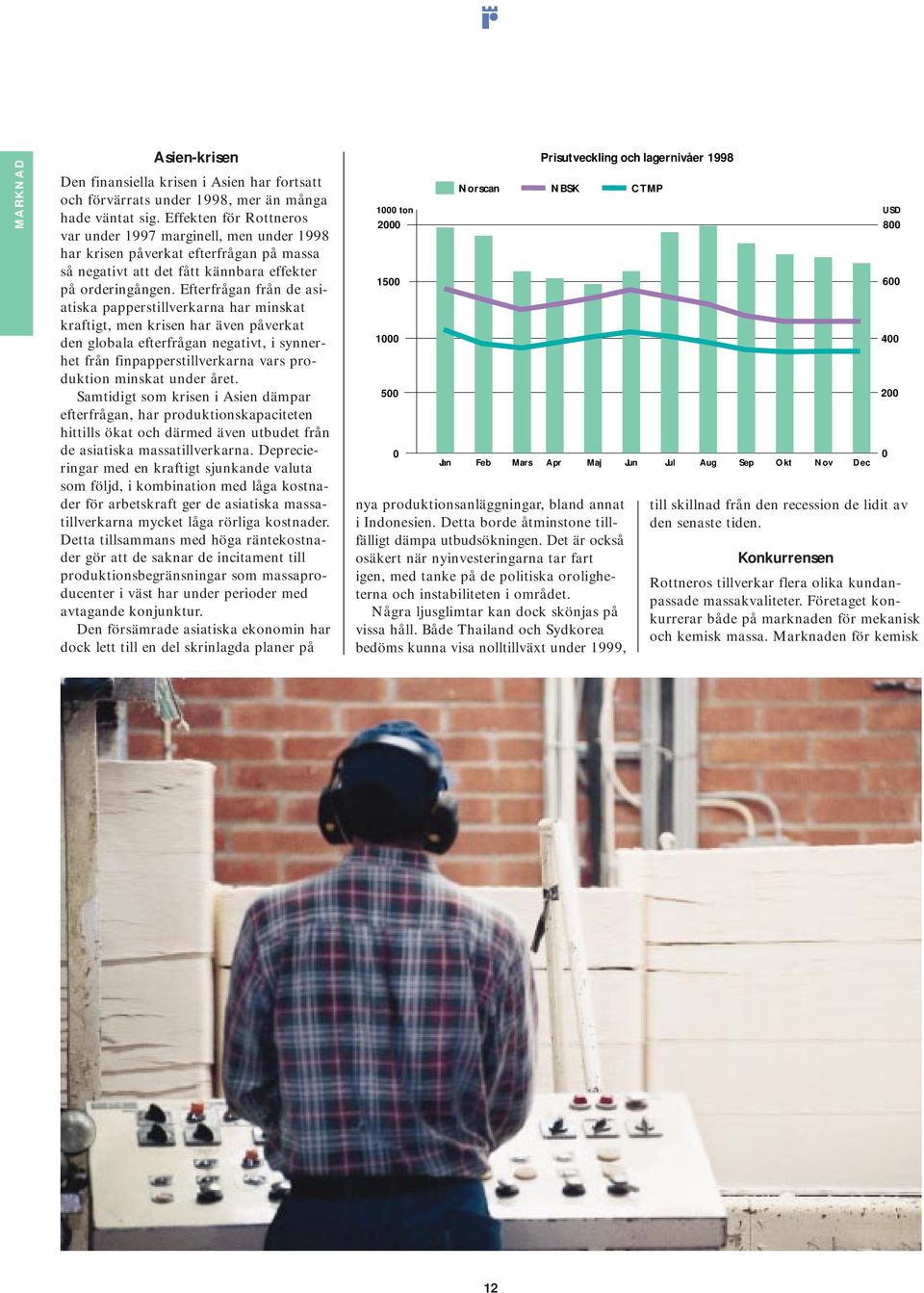 MARKNAD

Asien-krisen

Den finansiella krisen i Asien har fortsatt och förvärrats under 1998, mer än många hade väntat sig. Effekten för Rottneros var under 1997 marginell, men under 1998 har krisen påverkat efterfrågan på massa så negativt att det fått kännbara effekter på orderingången. Efterfrågan från de asiatiska papperstillverkarna har minskat kraftigt, men krisen har även påverkat den globala efterfrågan negativt, i synnerhet från finpapperstillverkarna vars produktion minskat under året.

Samtidigt som krisen i Asien dämpar efterfrågan, har produktionskapaciteten hittills ökat och därmed även utbudet från de asiatiska massatillverkarna. Deprecieringar med en kraftigt sjunkande valuta som följd, i kombination med låga kostnader för arbetskraft ger de asiatiska massatillverkarna mycket låga rörliga kostnader. Detta tillsammans med höga räntekostnader gör att de saknar de incitament till produktionsbegränsningar som massaproducenter i väst har under perioder med avtagande konjunktur.

Den försämrade asiatiska ekonomin har dock lett till en del skrinlagda planer på

Prisutveckling och lagernivåer 1998

Norscan NBSK CTMP

1000 ton
2000
1500
1000
500
0

USD
800
600
400
200
0

Jan Feb Mars Apr Maj Jun Jul Aug Sep Okt Nov Dec

nya produktionsanläggningar, bland annat i Indonesien. Detta borde åtminstone tillfälligt dämpa utbudsökningen. Det är också osäkert när nyinvesteringarna tar fart igen, med tanke på de politiska oroligheterna och instabiliteten i området.

Några ljusglimtar kan dock skönjas på vissa håll. Både Thailand och Sydkorea bedöms kunna visa nolltillväxt under 1999, till skillnad från den recession de lidit av den senaste tiden.

Konkurrensen

Rottneros tillverkar flera olika kundanpassade massakvaliteter. Företaget konkurrerar både på marknaden för mekanisk och kemisk massa. Marknaden för kemisk

12